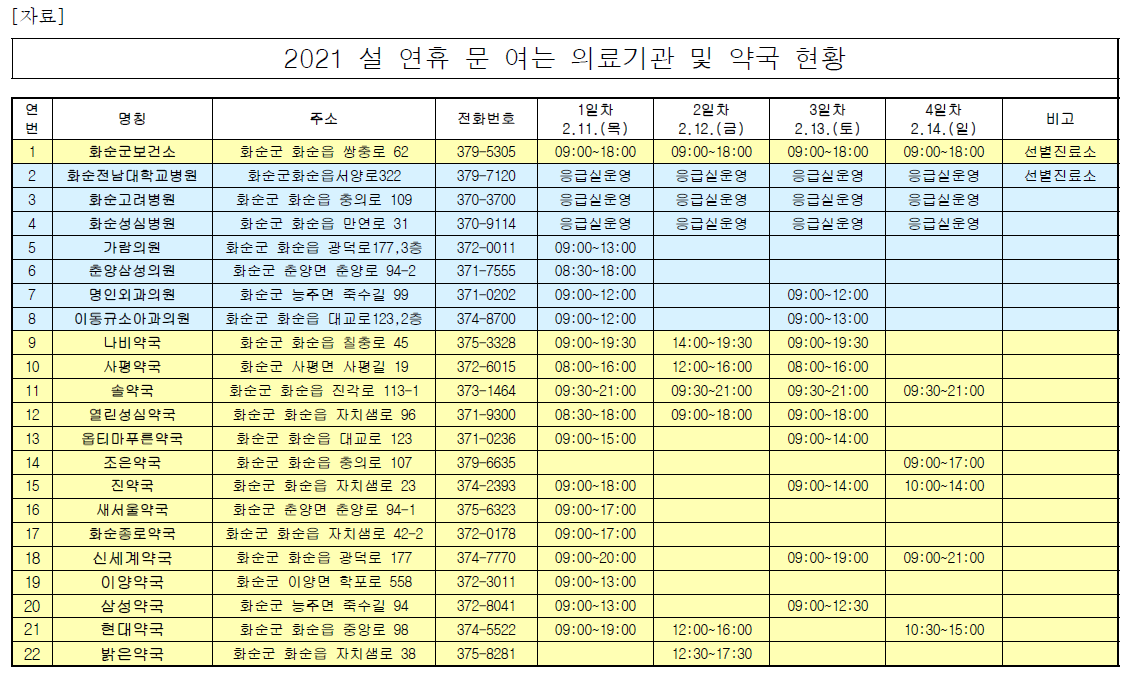 [자료]

2021 설 연휴 문 여는 의료기관 및 약국 현황

| 연번 | 명칭 | 주소 | 전화번호 | 1일차 2.11.(목) | 2일차 2.12.(금) | 3일차 2.13.(토) | 4일차 2.14.(일) | 비고 |
|---|---|---|---|---|---|---|---|---|
| 1 | 화순군보건소 | 화순군 화순읍 쌍충로 62 | 379-5305 | 09:00~18:00 | 09:00~18:00 | 09:00~18:00 | 09:00~18:00 | 선별진료소 |
| 2 | 화순전남대학교병원 | 화순군화순읍서양로322 | 379-7120 | 응급실운영 | 응급실운영 | 응급실운영 | 응급실운영 | 선별진료소 |
| 3 | 화순고려병원 | 화순군 화순읍 충의로 109 | 370-3700 | 응급실운영 | 응급실운영 | 응급실운영 | 응급실운영 | |
| 4 | 화순성심병원 | 화순군 화순읍 만연로 31 | 370-9114 | 응급실운영 | 응급실운영 | 응급실운영 | 응급실운영 | |
| 5 | 가람의원 | 화순군 화순읍 광덕로177,3층 | 372-0011 | 09:00~13:00 | | | | |
| 6 | 춘양삼성의원 | 화순군 춘양면 춘양로 94-2 | 371-7555 | 08:30~18:00 | | | | |
| 7 | 명인외과의원 | 화순군 능주면 죽수길 99 | 371-0202 | 09:00~12:00 | | 09:00~12:00 | | |
| 8 | 이동규소아과의원 | 화순군 화순읍 대교로123,2층 | 374-8700 | 09:00~12:00 | | 09:00~13:00 | | |
| 9 | 나비약국 | 화순군 화순읍 칠충로 45 | 375-3328 | 09:00~19:30 | 14:00~19:30 | 09:00~19:30 | | |
| 10 | 사평약국 | 화순군 사평면 사평길 19 | 372-6015 | 08:00~16:00 | 12:00~16:00 | 08:00~16:00 | | |
| 11 | 솔약국 | 화순군 화순읍 진각로 113-1 | 373-1464 | 09:30~21:00 | 09:30~21:00 | 09:30~21:00 | 09:30~21:00 | |
| 12 | 열린성심약국 | 화순군 화순읍 자치샘로 96 | 371-9300 | 08:30~18:00 | 09:00~18:00 | 09:00~18:00 | | |
| 13 | 옵티마푸른약국 | 화순군 화순읍 대교로 123 | 371-0236 | 09:00~15:00 | | 09:00~14:00 | | |
| 14 | 조은약국 | 화순군 화순읍 충의로 107 | 379-6635 | | | | 09:00~17:00 | |
| 15 | 진약국 | 화순군 화순읍 자치샘로 23 | 374-2393 | 09:00~18:00 | | 09:00~14:00 | 10:00~14:00 | |
| 16 | 새서울약국 | 화순군 춘양면 춘양로 94-1 | 375-6323 | 09:00~17:00 | | | | |
| 17 | 화순종로약국 | 화순군 화순읍 자치샘로 42-2 | 372-0178 | 09:00~17:00 | | | | |
| 18 | 신세계약국 | 화순군 화순읍 광덕로 177 | 374-7770 | 09:00~20:00 | | 09:00~19:00 | 09:00~21:00 | |
| 19 | 이양약국 | 화순군 이양면 학포로 558 | 372-3011 | 09:00~13:00 | | | | |
| 20 | 삼성약국 | 화순군 능주면 죽수길 94 | 372-8041 | 09:00~13:00 | | 09:00~12:30 | | |
| 21 | 현대약국 | 화순군 화순읍 중앙로 98 | 374-5522 | 09:00~19:00 | 12:00~16:00 | | 10:30~15:00 | |
| 22 | 밝은약국 | 화순군 화순읍 자치샘로 38 | 375-8281 | | 12:30~17:30 | | | |